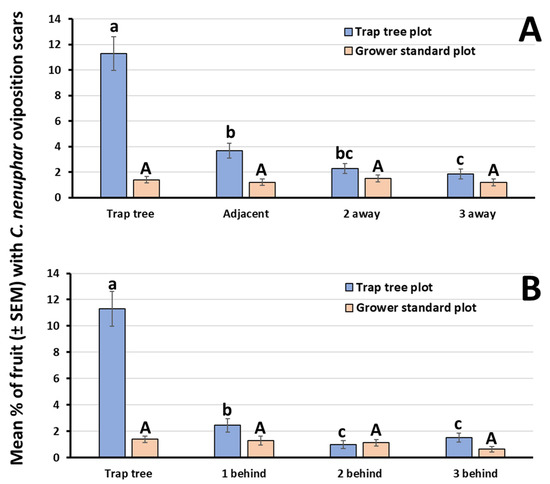 Mean % of fruit (± SEM) with C. nenuphar oviposition scars

A

Trap tree plot
Grower standard plot

14
12
10
8
6
4
2
0

a
A
b
A
bc
A
c
A

Trap tree
Adjacent
2 away
3 away

B

Trap tree plot
Grower standard plot

14
12
10
8
6
4
2
0

a
A
b
A
c
A
c
A

Trap tree
1 behind
2 behind
3 behind